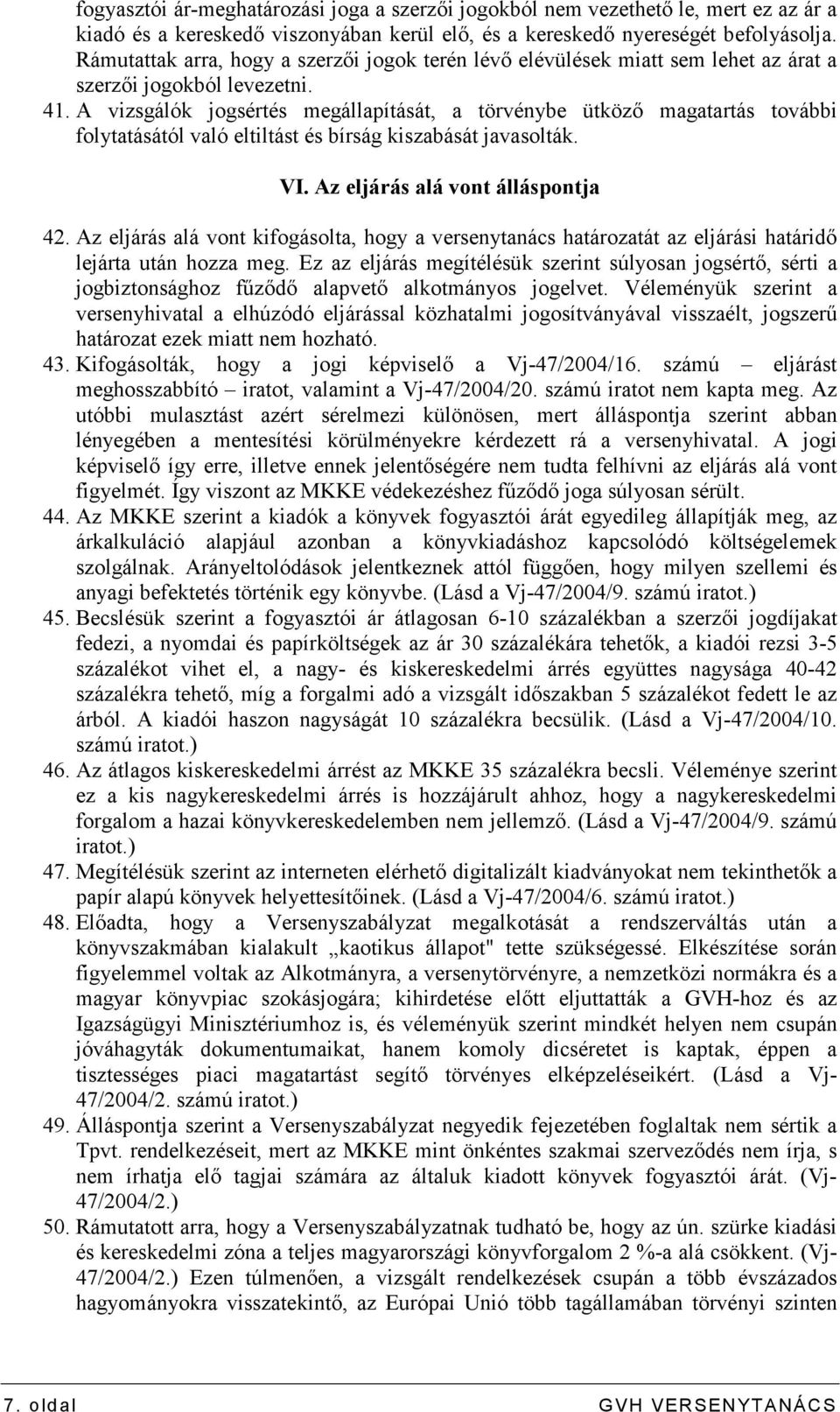 fogyasztói ár-meghatározási joga a szerzői jogokból nem vezethető le, mert ez az ár a kiadó és a kereskedő viszonyában kerül elő, és a kereskedő nyereségét befolyásolja. Rámutattak arra, hogy a szerzői jogok terén lévő elévülések miatt sem lehet az árat a szerzői jogokból levezetni.

41. A vizsgálók jogsértés megállapítását, a törvénybe ütköző magatartás további folytatásától való eltiltást és bírság kiszabását javasolták.

VI. Az eljárás alá vont álláspontja

42. Az eljárás alá vont kifogásolta, hogy a versenytanács határozatát az eljárási határidő lejárta után hozza meg. Ez az eljárás megítélésük szerint súlyosan jogsértő, sérti a jogbiztonsághoz fűződő alapvető alkotmányos jogelvet. Véleményük szerint a versenyhivatal a elhúzódó eljárással közhatalmi jogosítványával visszaélt, jogszerű határozat ezek miatt nem hozható.

43. Kifogásolták, hogy a jogi képviselő a Vj-47/2004/16. számú – eljárást meghosszabbító – iratot, valamint a Vj-47/2004/20. számú iratot nem kapta meg. Az utóbbi mulasztást azért sérelmezi különösen, mert álláspontja szerint abban lényegében a mentesítési körülményekre kérdezett rá a versenyhivatal. A jogi képviselő így erre, illetve ennek jelentőségére nem tudta felhívni az eljárás alá vont figyelmét. Így viszont az MKKE védekezéshez fűződő joga súlyosan sérült.

44. Az MKKE szerint a kiadók a könyvek fogyasztói árát egyedileg állapítják meg, az árkalkuláció alapjául azonban a könyvkiadáshoz kapcsolódó költségelemek szolgálnak. Arányeltolódások jelentkeznek attól függően, hogy milyen szellemi és anyagi befektetés történik egy könyvbe. (Lásd a Vj-47/2004/9. számú iratot.)

45. Becslésük szerint a fogyasztói ár átlagosan 6-10 százalékban a szerzői jogdíjakat fedezi, a nyomdai és papírköltségek az ár 30 százalékára tehetők, a kiadói rezsi 3-5 százalékot vihet el, a nagy- és kiskereskedelmi árrés együttes nagysága 40-42 százalékra tehető, míg a forgalmi adó a vizsgált időszakban 5 százalékot fedett le az árból. A kiadói haszon nagyságát 10 százalékra becsülik. (Lásd a Vj-47/2004/10. számú iratot.)

46. Az átlagos kiskereskedelmi árrést az MKKE 35 százalékra becsli. Véleménye szerint ez a kis nagykereskedelmi árrés is hozzájárult ahhoz, hogy a nagykereskedelmi forgalom a hazai könyvkereskedelemben nem jellemző. (Lásd a Vj-47/2004/9. számú iratot.)

47. Megítélésük szerint az interneten elérhető digitalizált kiadványokat nem tekinthetők a papír alapú könyvek helyettesítőinek. (Lásd a Vj-47/2004/6. számú iratot.)

48. Előadta, hogy a Versenyszabályzat megalkotását a rendszerváltás után a könyvszakmában kialakult „kaotikus állapot" tette szükségessé. Elkészítése során figyelemmel voltak az Alkotmányra, a versenytörvényre, a nemzetközi normákra és a magyar könyvpiac szokásjogára; kihirdetése előtt eljuttatták a GVH-hoz és az Igazságügyi Minisztériumhoz is, és véleményük szerint mindkét helyen nem csupán jóváhagyták dokumentumaikat, hanem komoly dicséretet is kaptak, éppen a tisztességes piaci magatartást segítő törvényes elképzeléseikért. (Lásd a Vj-47/2004/2. számú iratot.)

49. Álláspontja szerint a Versenyszabályzat negyedik fejezetében foglaltak nem sértik a Tpvt. rendelkezéseit, mert az MKKE mint önkéntes szakmai szerveződés nem írja, s nem írhatja elő tagjai számára az általuk kiadott könyvek fogyasztói árát. (Vj-47/2004/2.)

50. Rámutatott arra, hogy a Versenyszabályzatnak tudható be, hogy az ún. szürke kiadási és kereskedelmi zóna a teljes magyarországi könyvforgalom 2 %-a alá csökkent. (Vj-47/2004/2.) Ezen túlmenően, a vizsgált rendelkezések csupán a több évszázados hagyományokra visszatekintő, az Európai Unió több tagállamában törvényi szinten

7. oldal GVH VERSENYTANÁCS